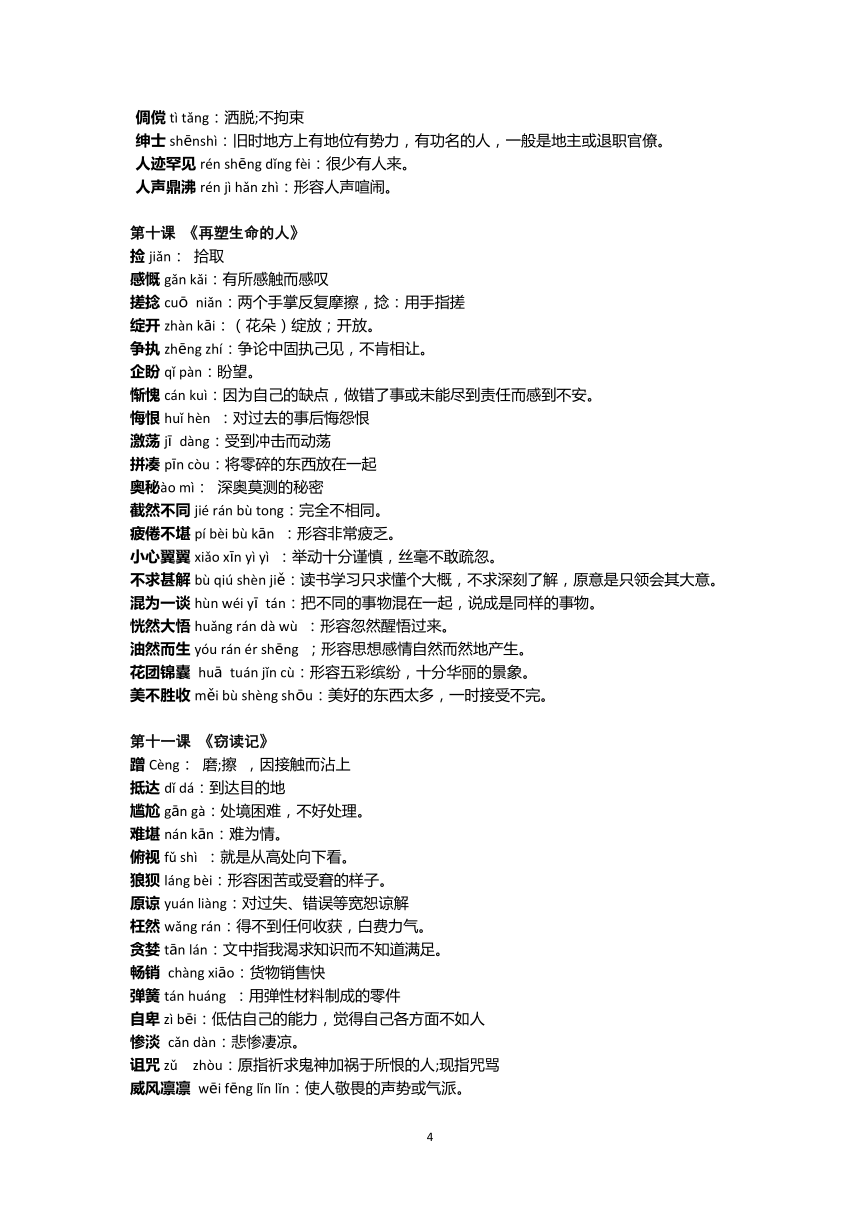 倜傥 tì tǎng：洒脱;不拘束
绅士 shēnshì：旧时地方上有地位有势力，有功名的人，一般是地主或退职官僚。
人迹罕见 rén shēng dǐng fèi：很少有人来。
人声鼎沸 rén jì hǎn zhì：形容人声喧闹。

第十课 《再塑生命的人》
捡 jiǎn： 拾取
感慨 gǎn kǎi：有所感触而感叹
搓捻 cuō niǎn：两个手掌反复摩擦，捻：用手指搓
绽开 zhàn kāi：（花朵）绽放；开放。
争执 zhēng zhí：争论中固执己见，不肯相让。
企盼 qǐ pàn：盼望。
惭愧 cán kuì：因为自己的缺点，做错了事或未能尽到责任而感到不安。
悔恨 huǐ hèn ：对过去的事后悔怨恨
激荡 jī dàng：受到冲击而动荡
拼凑 pīn còu：将零碎的东西放在一起
奥秘ào mì： 深奥莫测的秘密
截然不同 jié rán bù tong：完全不相同。
疲倦不堪 pí bèi bù kān ：形容非常疲乏。
小心翼翼 xiǎo xīn yì yì ：举动十分谨慎，丝毫不敢疏忽。
不求甚解 bù qiú shèn jiě：读书学习只求懂个大概，不求深刻了解，原意是只领会其大意。
混为一谈 hùn wéi yī tán：把不同的事物混在一起，说成是同样的事物。
恍然大悟 huǎng rán dà wù ：形容忽然醒悟过来。
油然而生 yóu rán ér shēng ；形容思想感情自然而然地产生。
花团锦簇 huā tuán jǐn cù：形容五彩缤纷，十分华丽的景象。
美不胜收 měi bù shèng shōu：美好的东西太多，一时接受不完。

第十一课 《窃读记》
蹭 Cèng： 磨;擦 ，因接触而沾上
抵达 dǐ dá：到达目的地
尴尬 gān gà：处境困难，不好处理。
难堪 nán kān：难为情。
俯视 fǔ shì ：就是从高处向下看。
狼狈 láng bèi：形容困苦或受窘的样子。
原谅 yuán liàng：对过失、错误等宽恕谅解
枉然 wǎng rán：得不到任何收获，白费力气。
贪婪 tān lán：文中指我渴求知识而不知道满足。
畅销 chàng xiāo：货物销售快
弹簧 tán huáng ：用弹性材料制成的零件
自卑 zì bēi：低估自己的能力，觉得自己各方面不如人
惨淡 cǎn dàn：悲惨凄凉。
诅咒 zǔ zhòu：原指祈求鬼神加祸于所恨的人;现指咒骂
威风凛凛 wēi fēng lǐn lǐn：使人敬畏的声势或气派。

4